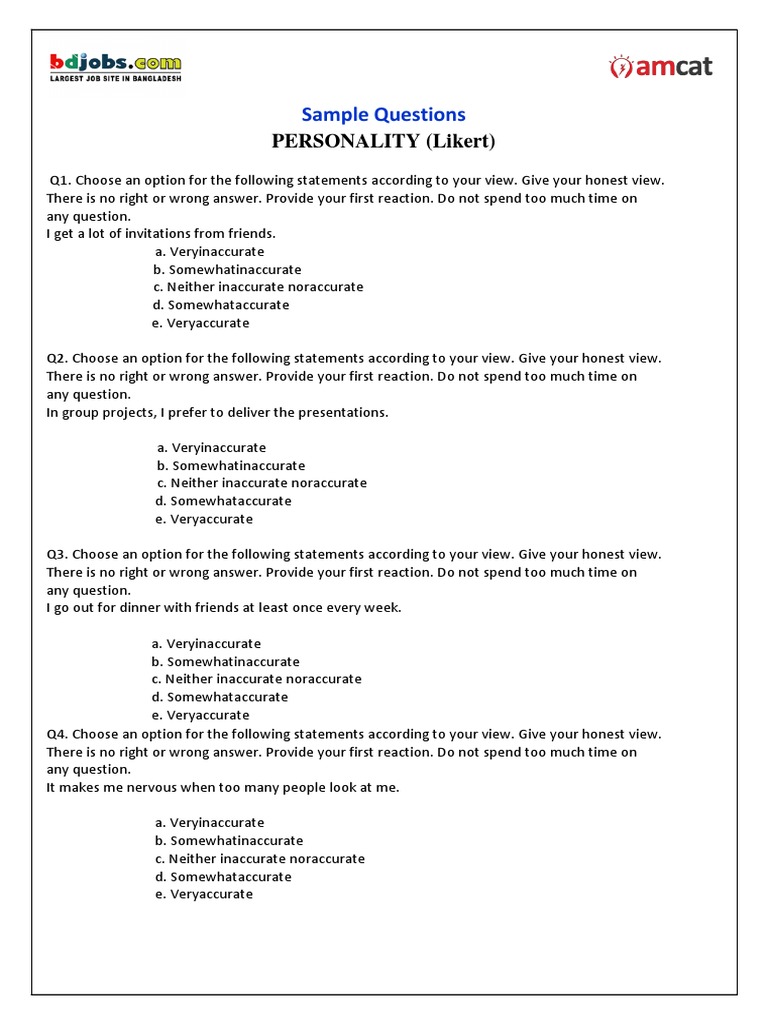 bdjobs.com
LARGEST JOB SITE IN BANGLADESH

amcat

Sample Questions
PERSONALITY (Likert)

Q1. Choose an option for the following statements according to your view. Give your honest view. There is no right or wrong answer. Provide your first reaction. Do not spend too much time on any question.
I get a lot of invitations from friends.

a. Veryinaccurate
b. Somewhatinaccurate
c. Neither inaccurate noraccurate
d. Somewhataccurate
e. Veryaccurate

Q2. Choose an option for the following statements according to your view. Give your honest view. There is no right or wrong answer. Provide your first reaction. Do not spend too much time on any question.
In group projects, I prefer to deliver the presentations.

a. Veryinaccurate
b. Somewhatinaccurate
c. Neither inaccurate noraccurate
d. Somewhataccurate
e. Veryaccurate

Q3. Choose an option for the following statements according to your view. Give your honest view. There is no right or wrong answer. Provide your first reaction. Do not spend too much time on any question.
I go out for dinner with friends at least once every week.

a. Veryinaccurate
b. Somewhatinaccurate
c. Neither inaccurate noraccurate
d. Somewhataccurate
e. Veryaccurate

Q4. Choose an option for the following statements according to your view. Give your honest view. There is no right or wrong answer. Provide your first reaction. Do not spend too much time on any question.
It makes me nervous when too many people look at me.

a. Veryinaccurate
b. Somewhatinaccurate
c. Neither inaccurate noraccurate
d. Somewhataccurate
e. Veryaccurate